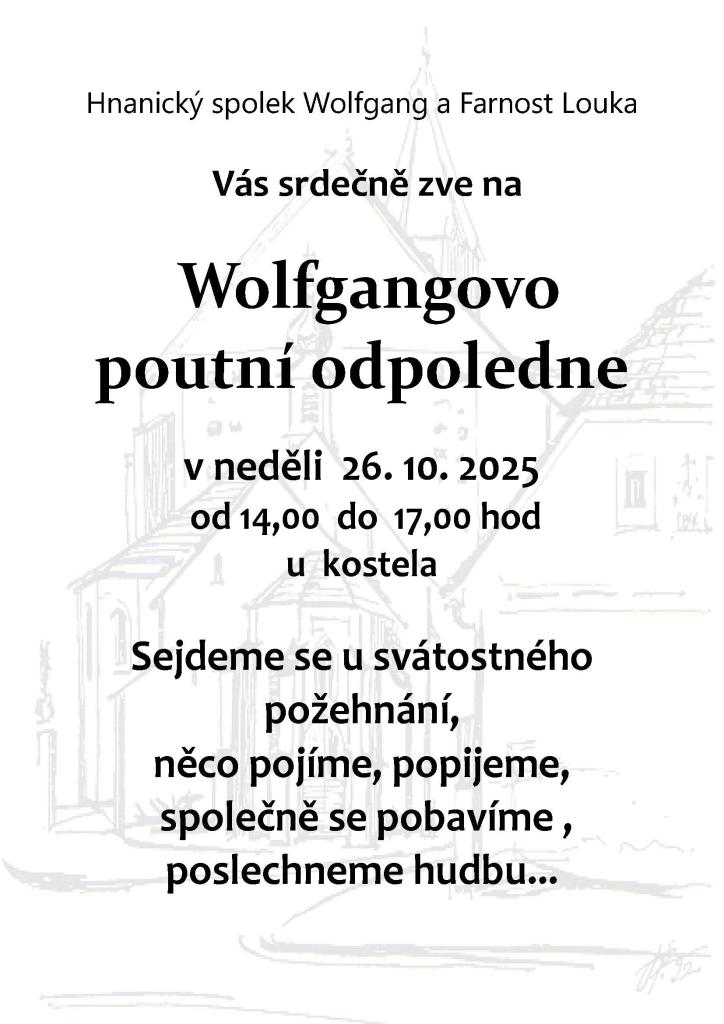 Hnanický spolek Wolfgang a Farnost Louka

Vás srdečně zve na

Wolfgangovo
poutní odpoledne

v neděli 26. 10. 2025
od 14,00 do 17,00 hod
u kostela

Sejdeme se u svátostného
požehnání,
něco pojíme, popijeme,
společně se pobavíme ,
poslechneme hudbu...